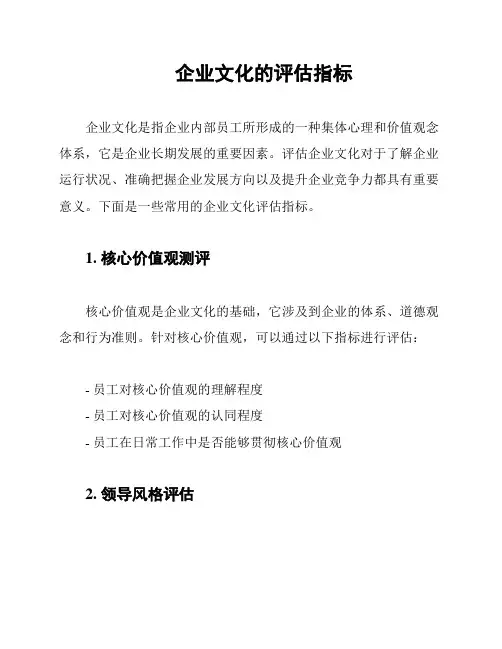 企业文化的评估指标

企业文化是指企业内部员工所形成的一种集体心理和价值观念体系，它是企业长期发展的重要因素。评估企业文化对于了解企业运行状况、准确把握企业发展方向以及提升企业竞争力都具有重要意义。下面是一些常用的企业文化评估指标。

1. 核心价值观测评

核心价值观是企业文化的基础，它涉及到企业的体系、道德观念和行为准则。针对核心价值观，可以通过以下指标进行评估：

- 员工对核心价值观的理解程度
- 员工对核心价值观的认同程度
- 员工在日常工作中是否能够贯彻核心价值观

2. 领导风格评估